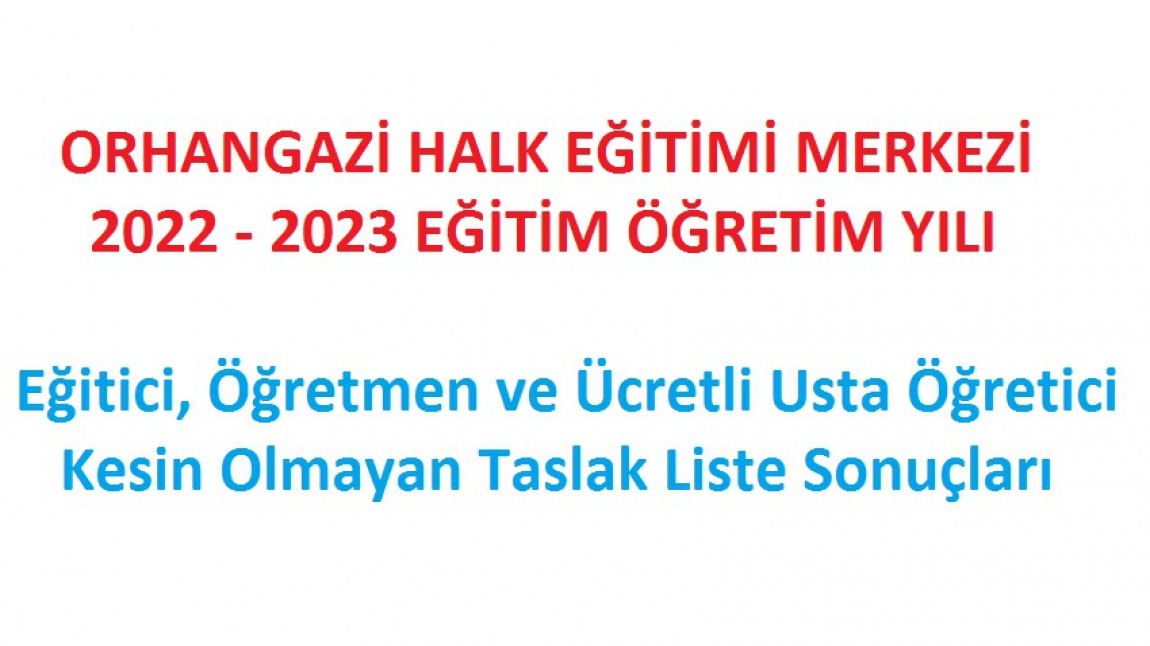 ORHANGAZİ HALK EĞİTİMİ MERKEZİ
2022 - 2023 EĞİTİM ÖĞRETİM YILI

Eğitici, Öğretmen ve Ücretli Usta Öğretici
Kesin Olmayan Taslak Liste Sonuçları